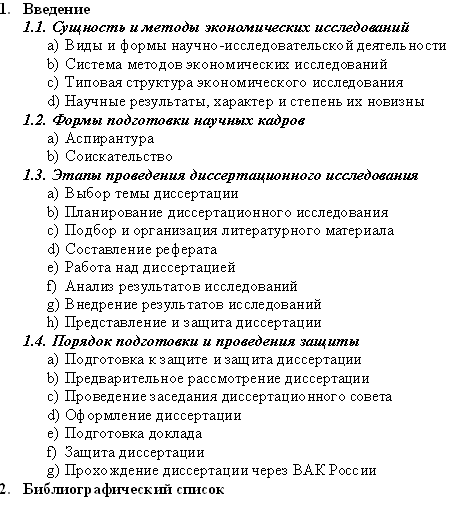 1. Введение
1.1. Сущность и методы экономических исследований
a) Виды и формы научно-исследовательской деятельности
b) Система методов экономических исследований
c) Типовая структура экономического исследования
d) Научные результаты, характер и степень их новизны
1.2. Формы подготовки научных кадров
a) Аспирантура
b) Соискательство
1.3. Этапы проведения диссертационного исследования
a) Выбор темы диссертации
b) Планирование диссертационного исследования
c) Подбор и организация литературного материала
d) Составление реферата
e) Работа над диссертацией
f) Анализ результатов исследований
g) Внедрение результатов исследований
h) Представление и защита диссертации
1.4. Порядок подготовки и проведения защиты
a) Подготовка к защите и защита диссертации
b) Предварительное рассмотрение диссертации
c) Проведение заседания диссертационного совета
d) Оформление диссертации
e) Подготовка доклада
f) Защита диссертации
g) Прохождение диссертации через ВАК России
2. Библиографический список